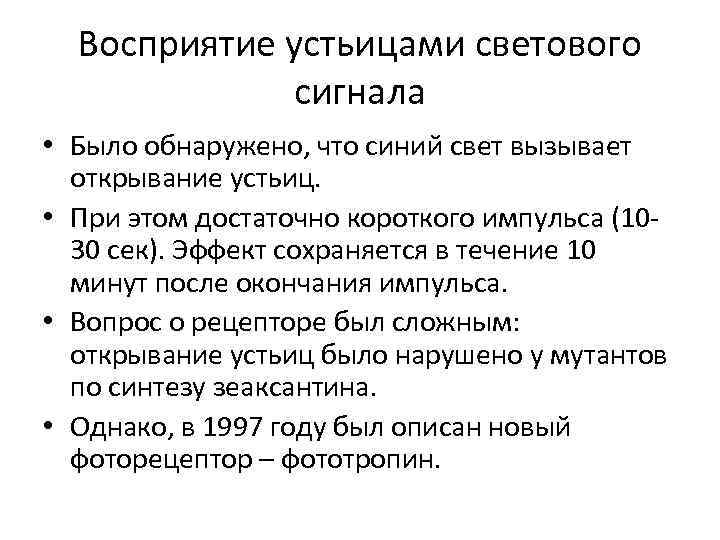 Восприятие устьицами светового сигнала

• Было обнаружено, что синий свет вызывает открывание устьиц.

• При этом достаточно короткого импульса (10-30 сек). Эффект сохраняется в течение 10 минут после окончания импульса.

• Вопрос о рецепторе был сложным: открывание устьиц было нарушено у мутантов по синтезу зеаксантина.

• Однако, в 1997 году был описан новый фоторецептор – фототропин.